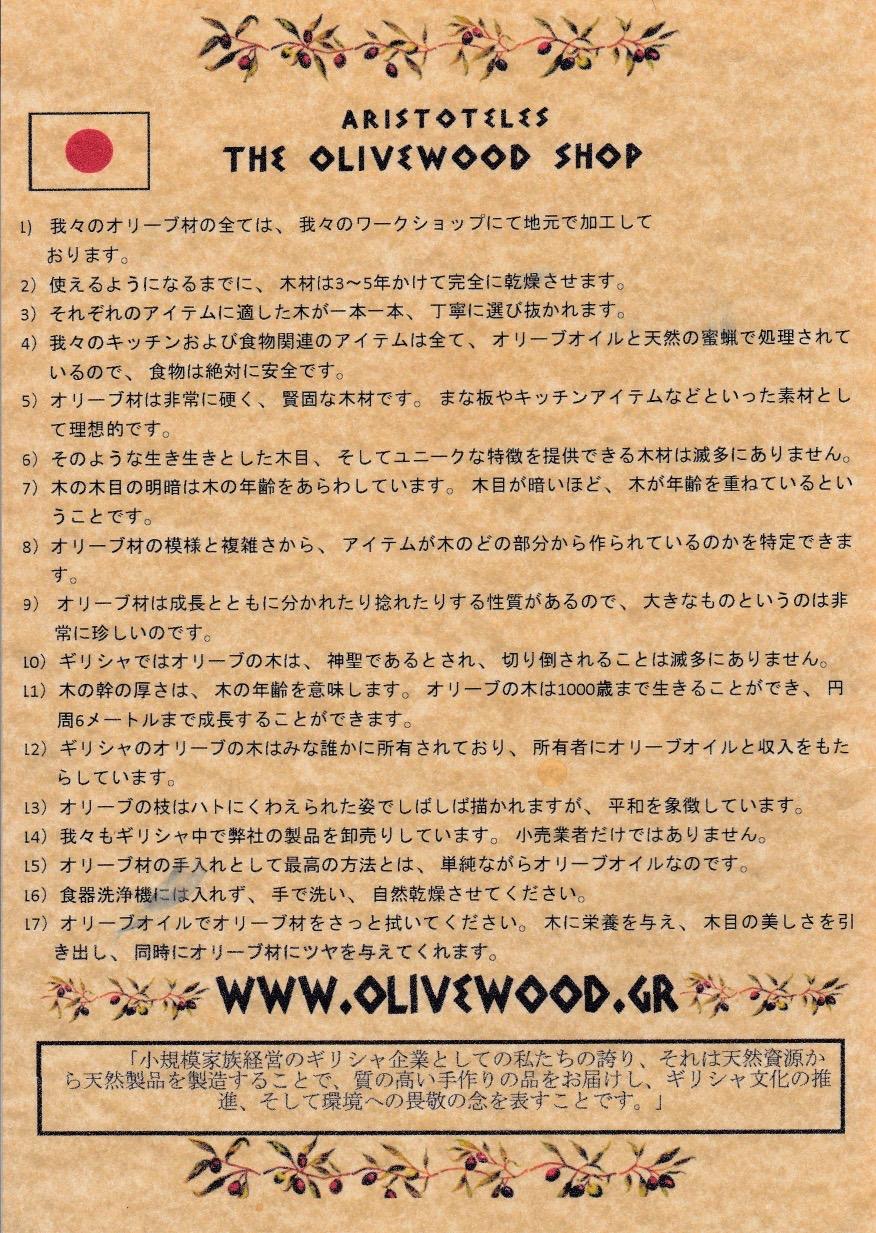 ARISTOTELES
THE OLIVEWOOD SHOP

1) 我々のオリーブ材の全ては、我々のワークショップにて地元で加工しております。
2) 使えるようになるまでに、木材は3～5年かけて完全に乾燥させます。
3) それぞれのアイテムに適した木が一本一本、丁寧に選び抜かれます。
4) 我々のキッチンおよび食物関連のアイテムは全て、オリーブオイルと天然の蜜蝋で処理されているので、食物は絶対に安全です。
5) オリーブ材は非常に硬く、賢固な木材です。まな板やキッチンアイテムなどといった素材として理想的です。
6) そのような生き生きとした木目、そしてユニークな特徴を提供できる木材は滅多にありません。
7) 木の木目の明暗は木の年齢をあらわしています。木目が暗いほど、木が年齢を重ねているということです。
8) オリーブ材の模様と複雑さから、アイテムが木のどの部分から作られているのかを特定できます。
9) オリーブ材は成長とともに分かれたり捻れたりする性質があるので、大きなものというのは非常に珍しいのです。
10) ギリシャではオリーブの木は、神聖であるとされ、切り倒されることは滅多にありません。
11) 木の幹の厚さは、木の年齢を意味します。オリーブの木は1000歳まで生きることができ、円周6メートルまで成長することができます。
12) ギリシャのオリーブの木はみな誰かに所有されており、所有者にオリーブオイルと収入をもたらしています。
13) オリーブの枝はハトにくわえられた姿でしばしば描かれますが、平和を象徴しています。
14) 我々もギリシャ中で弊社の製品を卸売りしています。小売業者だけではありません。
15) オリーブ材の手入れとして最高の方法とは、単純ながらオリーブオイルなのです。
16) 食器洗浄機には入れず、手で洗い、自然乾燥させてください。
17) オリーブオイルでオリーブ材をさっと拭いてください。木に栄養を与え、木目の美しさを引き出し、同時にオリーブ材にツヤを与えてくれます。

WWW.OLIVEWOOD.GR

「小規模家族経営のギリシャ企業としての私たちの誇り、それは天然資源から天然製品を製造することで、質の高い手作りの品をお届けし、ギリシャ文化の推進、そして環境への畏敬の念を表すことです。」